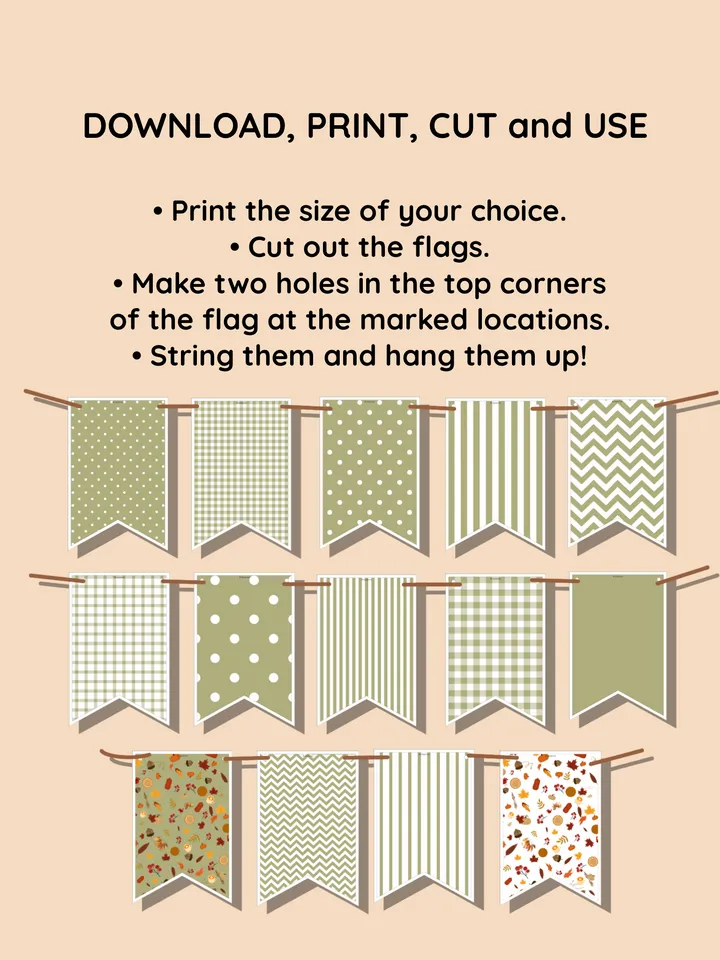 DOWNLOAD, PRINT, CUT and USE

• Print the size of your choice.
• Cut out the flags.
• Make two holes in the top corners of the flag at the marked locations.
• String them and hang them up!